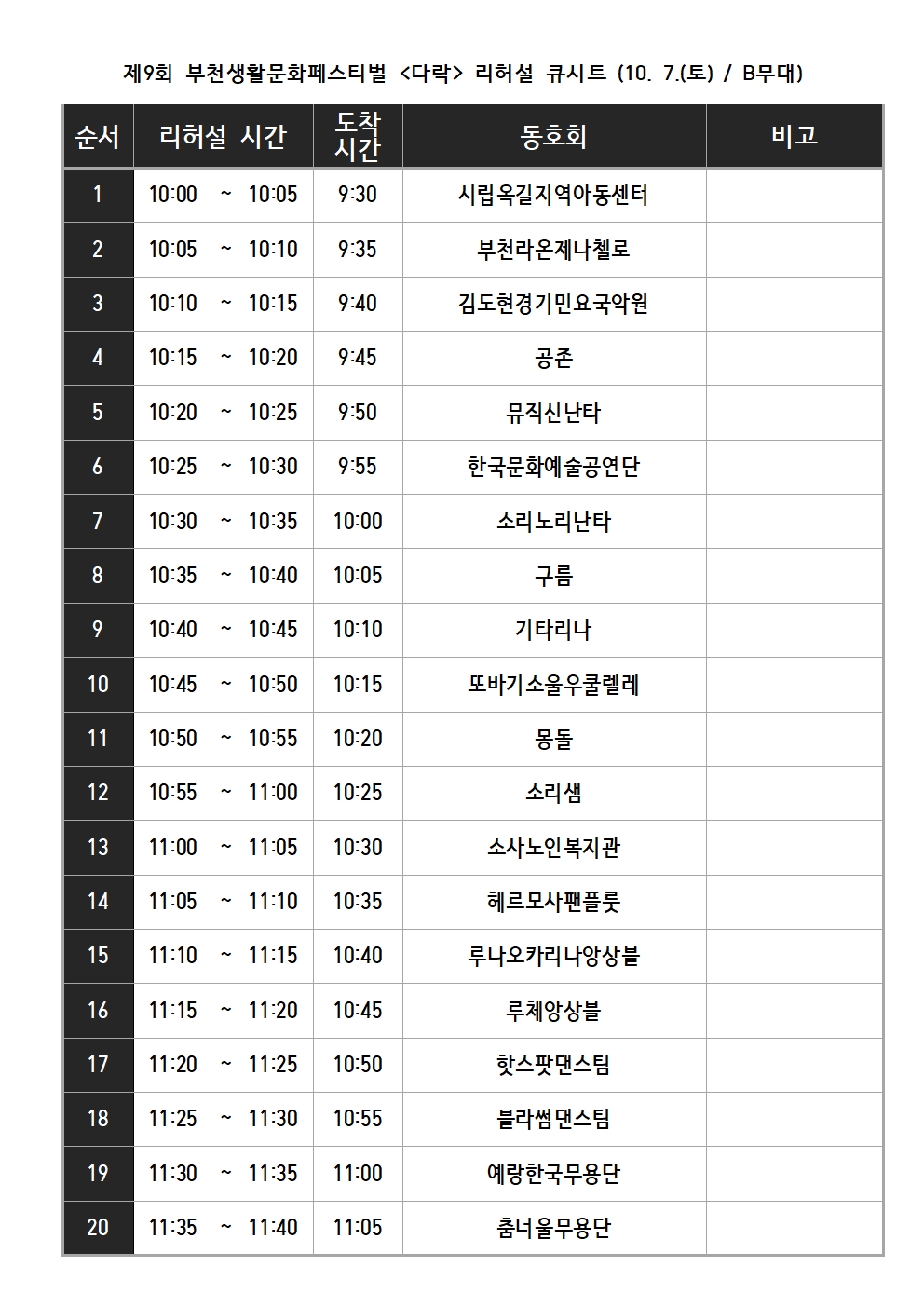 제9회 부천생활문화페스티벌 <다락> 리허설 큐시트 (10. 7.(토) / B무대)

| 순서 | 리허설 시간 | 도착 시간 | 동호회 | 비고 |
|---|---|---|---|---|
| 1 | 10:00 ~ 10:05 | 9:30 | 시립옥길지역아동센터 | |
| 2 | 10:05 ~ 10:10 | 9:35 | 부천라온제나첼로 | |
| 3 | 10:10 ~ 10:15 | 9:40 | 김도현경기민요국악원 | |
| 4 | 10:15 ~ 10:20 | 9:45 | 공존 | |
| 5 | 10:20 ~ 10:25 | 9:50 | 뮤직신난타 | |
| 6 | 10:25 ~ 10:30 | 9:55 | 한국문화예술공연단 | |
| 7 | 10:30 ~ 10:35 | 10:00 | 소리노리난타 | |
| 8 | 10:35 ~ 10:40 | 10:05 | 구름 | |
| 9 | 10:40 ~ 10:45 | 10:10 | 기타리나 | |
| 10 | 10:45 ~ 10:50 | 10:15 | 또바기소울우쿨렐레 | |
| 11 | 10:50 ~ 10:55 | 10:20 | 몽돌 | |
| 12 | 10:55 ~ 11:00 | 10:25 | 소리샘 | |
| 13 | 11:00 ~ 11:05 | 10:30 | 소사노인복지관 | |
| 14 | 11:05 ~ 11:10 | 10:35 | 헤르모사팬플룻 | |
| 15 | 11:10 ~ 11:15 | 10:40 | 루나오카리나앙상블 | |
| 16 | 11:15 ~ 11:20 | 10:45 | 루체앙상블 | |
| 17 | 11:20 ~ 11:25 | 10:50 | 핫스팟댄스팀 | |
| 18 | 11:25 ~ 11:30 | 10:55 | 블라썸댄스팀 | |
| 19 | 11:30 ~ 11:35 | 11:00 | 예랑한국무용단 | |
| 20 | 11:35 ~ 11:40 | 11:05 | 춤너울무용단 | |